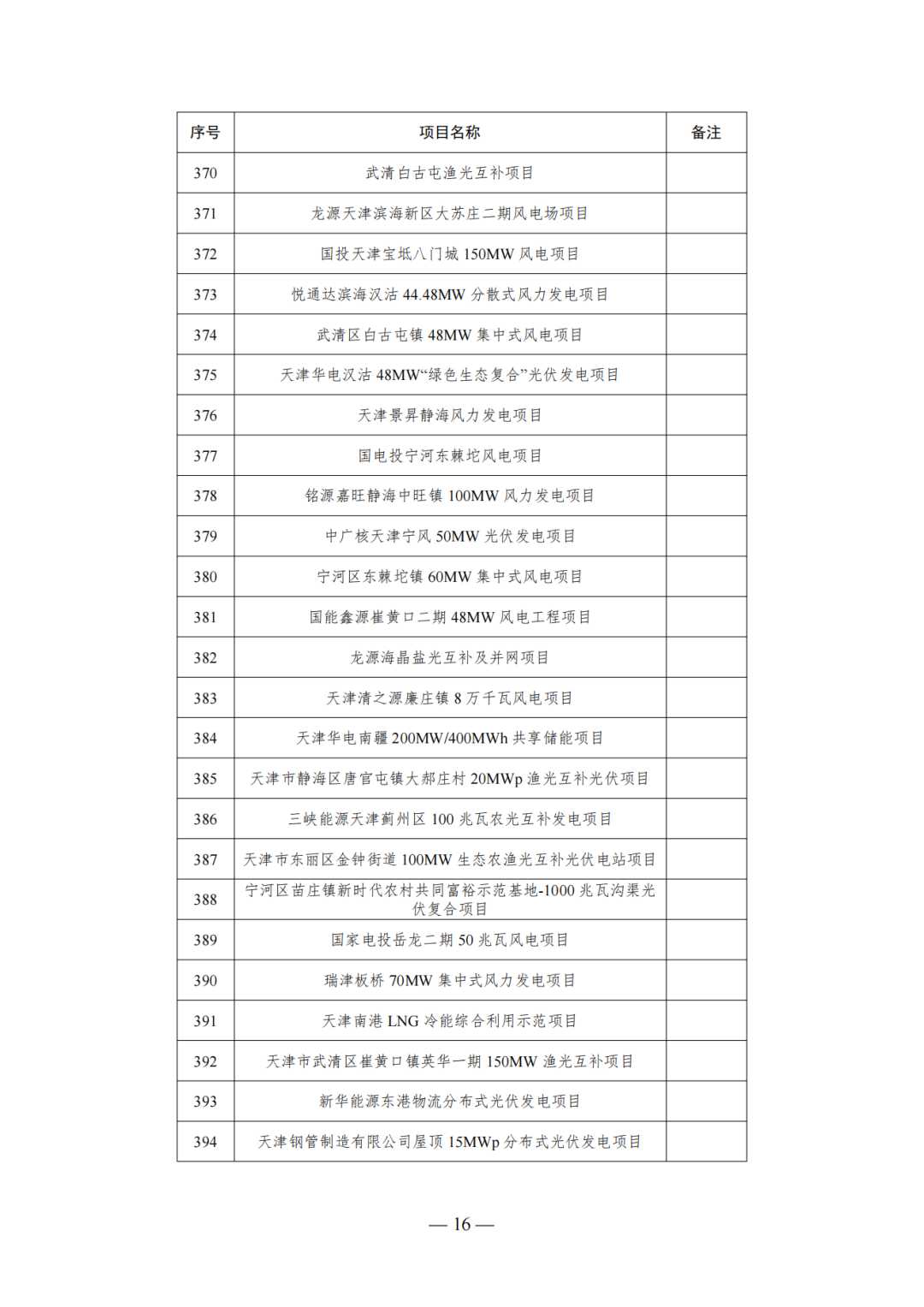 | 序号 | 项目名称 | 备注 |
|---|---|---|
| 370 | 武清白古屯渔光互补项目 | |
| 371 | 龙源天津滨海新区大苏庄二期风电场项目 | |
| 372 | 国投天津宝坻八门城 150MW 风电项目 | |
| 373 | 悦通达滨海汉沽 44.48MW 分散式风力发电项目 | |
| 374 | 武清区白古屯镇 48MW 集中式风电项目 | |
| 375 | 天津华电汉沽 48MW“绿色生态复合”光伏发电项目 | |
| 376 | 天津景昇静海风力发电项目 | |
| 377 | 国电投宁河东棘坨风电项目 | |
| 378 | 铭源嘉旺静海中旺镇 100MW 风力发电项目 | |
| 379 | 中广核天津宁风 50MW 光伏发电项目 | |
| 380 | 宁河区东棘坨镇 60MW 集中式风电项目 | |
| 381 | 国能鑫源崔黄口二期 48MW 风电工程项目 | |
| 382 | 龙源海晶盐光互补及并网项目 | |
| 383 | 天津清之源廉庄镇 8 万千瓦风电项目 | |
| 384 | 天津华电南疆 200MW/400MWh 共享储能项目 | |
| 385 | 天津市静海区唐官屯镇大郝庄村 20MWp 渔光互补光伏项目 | |
| 386 | 三峡能源天津蓟州区 100 兆瓦农光互补发电项目 | |
| 387 | 天津市东丽区金钟街道 100MW 生态农渔光互补光伏电站项目 | |
| 388 | 宁河区苗庄镇新时代农村共同富裕示范基地-1000 兆瓦沟渠光伏复合项目 | |
| 389 | 国家电投岳龙二期 50 兆瓦风电项目 | |
| 390 | 瑞津板桥 70MW 集中式风力发电项目 | |
| 391 | 天津南港 LNG 冷能综合利用示范项目 | |
| 392 | 天津市武清区崔黄口镇英华一期 150MW 渔光互补项目 | |
| 393 | 新华能源东港物流分布式光伏发电项目 | |
| 394 | 天津钢管制造有限公司屋顶 15MWp 分布式光伏发电项目 | |

— 16 —